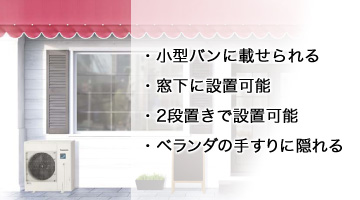 ・小型バンに載せられる

・窓下に設置可能

・2段置きで設置可能

・ベランダの手すりに隠れる